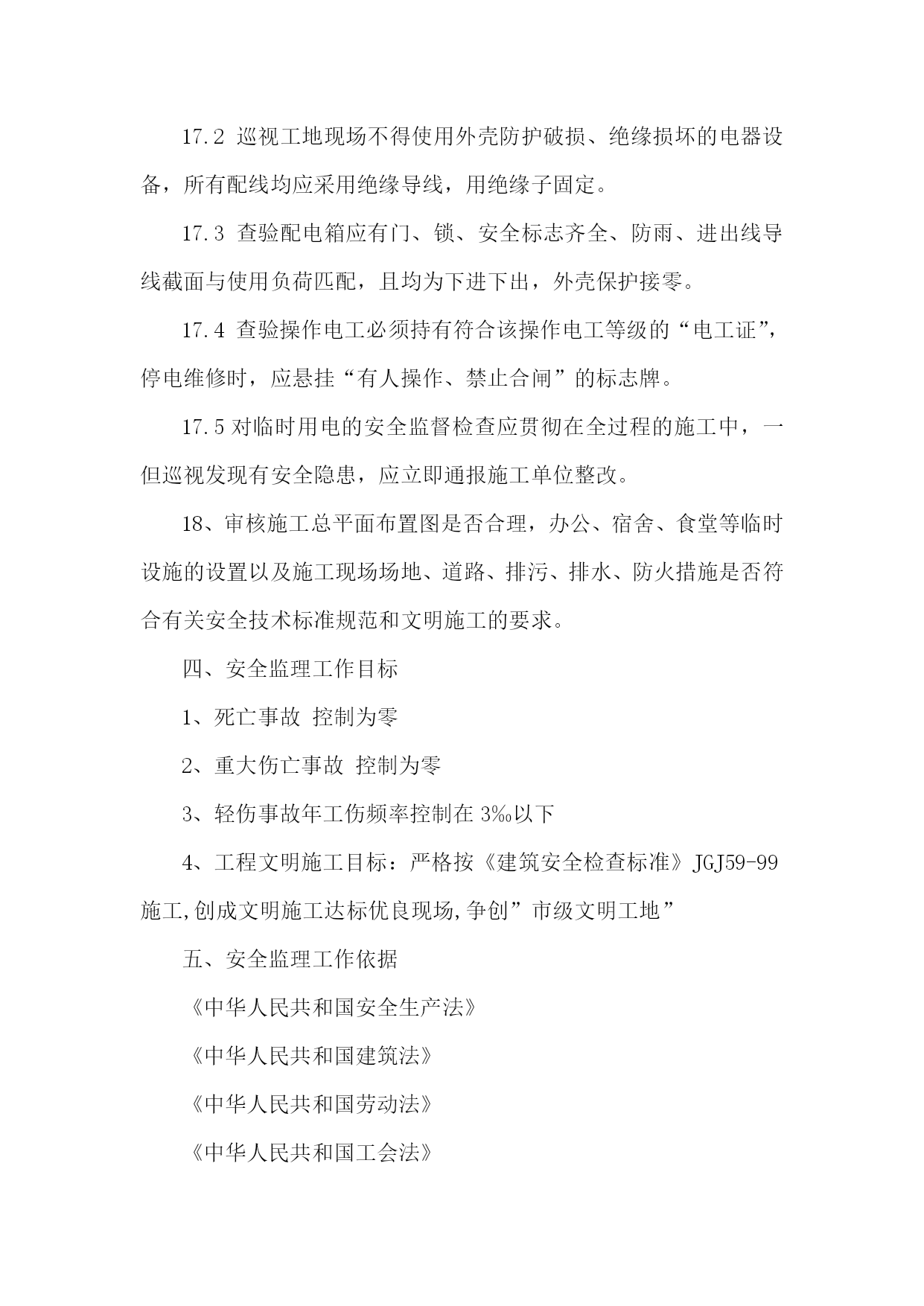 17.2 巡视工地现场不得使用外壳防护破损、绝缘损坏的电器设备，所有配线均应采用绝缘导线，用绝缘子固定。

17.3 查验配电箱应有门、锁、安全标志齐全、防雨、进出线导线截面与使用负荷匹配，且均为下进下出，外壳保护接零。

17.4 查验操作电工必须持有符合该操作电工等级的“电工证”，停电维修时，应悬挂“有人操作、禁止合闸”的标志牌。

17.5 对临时用电的安全监督检查应贯彻在全过程的施工中，一但巡视发现有安全隐患，应立即通报施工单位整改。

18、审核施工总平面布置图是否合理，办公、宿舍、食堂等临时设施的设置以及施工现场场地、道路、排污、排水、防火措施是否符合有关安全技术标准规范和文明施工的要求。

四、安全监理工作目标

1、死亡事故 控制为零

2、重大伤亡事故 控制为零

3、轻伤事故年工伤频率控制在 3‰以下

4、工程文明施工目标：严格按《建筑安全检查标准》JGJ59-99 施工,创成文明施工达标优良现场,争创”市级文明工地”

五、安全监理工作依据

《中华人民共和国安全生产法》

《中华人民共和国建筑法》

《中华人民共和国劳动法》

《中华人民共和国工会法》